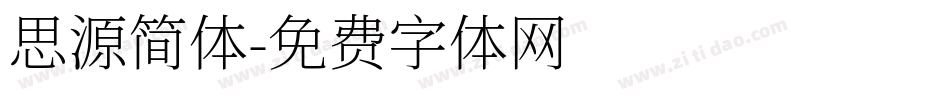 思源简体-免费字体网

www.zitidao.com